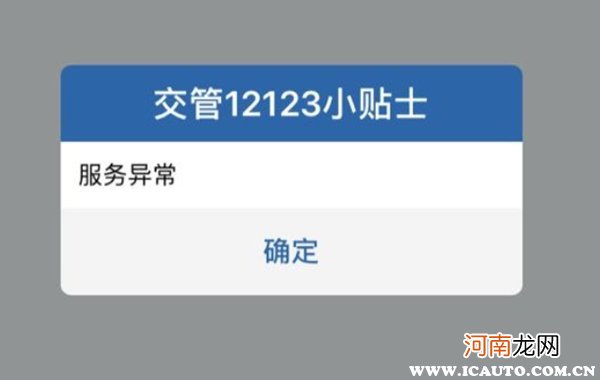 交管12123小贴士

服务异常

确定

河南龙网
WWW.ICAUTO.COM.CN